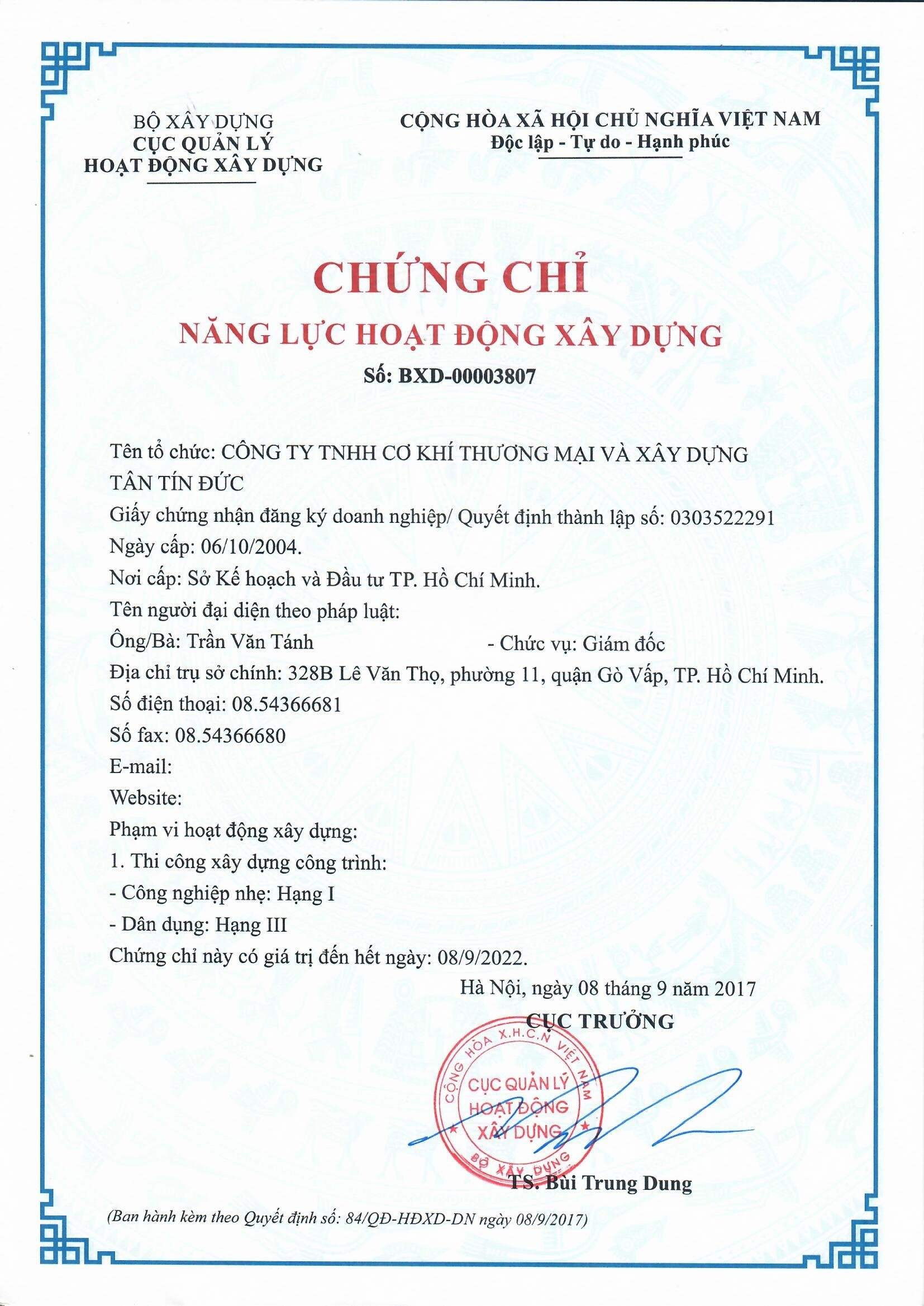 BỘ XÂY DỰNG
CỤC QUẢN LÝ
HOẠT ĐỘNG XÂY DỰNG

CỘNG HÒA XÃ HỘI CHỦ NGHĨA VIỆT NAM
Độc lập - Tự do - Hạnh phúc

CHỨNG CHỈ
NĂNG LỰC HOẠT ĐỘNG XÂY DỰNG
Số: BXD-00003807

Tên tổ chức: CÔNG TY TNHH CƠ KHÍ THƯƠNG MẠI VÀ XÂY DỰNG TÂN TÍN ĐỨC
Giấy chứng nhận đăng ký doanh nghiệp/ Quyết định thành lập số: 0303522291
Ngày cấp: 06/10/2004.
Nơi cấp: Sở Kế hoạch và Đầu tư TP. Hồ Chí Minh.
Tên người đại diện theo pháp luật:
Ông/Bà: Trần Văn Tánh - Chức vụ: Giám đốc
Địa chỉ trụ sở chính: 328B Lê Văn Thọ, phường 11, quận Gò Vấp, TP. Hồ Chí Minh.
Số điện thoại: 08.54366681
Số fax: 08.54366680
E-mail:
Website:
Phạm vi hoạt động xây dựng:
1. Thi công xây dựng công trình:
- Công nghiệp nhẹ: Hạng I
- Dân dụng: Hạng III
Chứng chỉ này có giá trị đến hết ngày: 08/9/2022.

Hà Nội, ngày 08 tháng 9 năm 2017
CỤC TRƯỞNG

CỘNG HÒA X.H.C.N VIỆT NAM
CỤC QUẢN LÝ
HOẠT ĐỘNG
XÂY DỰNG
BỘ XÂY DỰNG

TS. Bùi Trung Dung

(Ban hành kèm theo Quyết định số: 84/QĐ-HĐXD-DN ngày 08/9/2017)